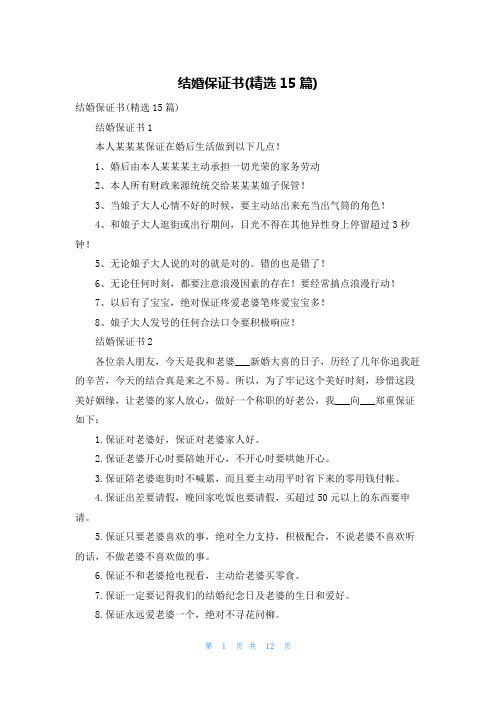 结婚保证书(精选 15 篇)

结婚保证书(精选 15 篇)

结婚保证书 1

本人某某某保证在婚后生活做到以下几点！

1、婚后由本人某某某主动承担一切光荣的家务劳动

2、本人所有财政来源统统交给某某某娘子保管！

3、当娘子大人心情不好的时候，要主动站出来充当出气筒的角色！

4、和娘子大人逛街或出行期间，目光不得在其他异性身上停留超过 3 秒钟！

5、无论娘子大人说的对的就是对的。错的也是错了！

6、无论任何时刻，都要注意浪漫因素的存在！要经常搞点浪漫行动！

7、以后有了宝宝，绝对保证疼爱老婆笔疼爱宝宝多！

8、娘子大人发号的任何合法口令要积极响应！

结婚保证书 2

各位亲人朋友，今天是我和老婆___新婚大喜的日子，历经了几年你追我赶的辛苦，今天的结合真是来之不易。所以，为了牢记这个美好时刻，珍惜这段美好姻缘，让老婆的家人放心，做好一个称职的好老公，我___向___郑重保证如下：

1.保证对老婆好，保证对老婆家人好。

2.保证老婆开心时要陪她开心，不开心时要哄她开心。

3.保证陪老婆逛街时不喊累，而且要主动用平时省下来的零用钱付帐。

4.保证出差要请假，晚回家吃饭也要请假，买超过 50 元以上的东西要申请。

5.保证只要老婆喜欢的事，绝对全力支持，积极配合，不说老婆不喜欢听的话，不做老婆不喜欢做的事。

6.保证不和老婆抢电视看，主动给老婆买零食。

7.保证一定要记得我们的结婚纪念日及老婆的生日和爱好。

8.保证永远爱老婆一个，绝对不寻花问柳。

第 1 页 共 12 页